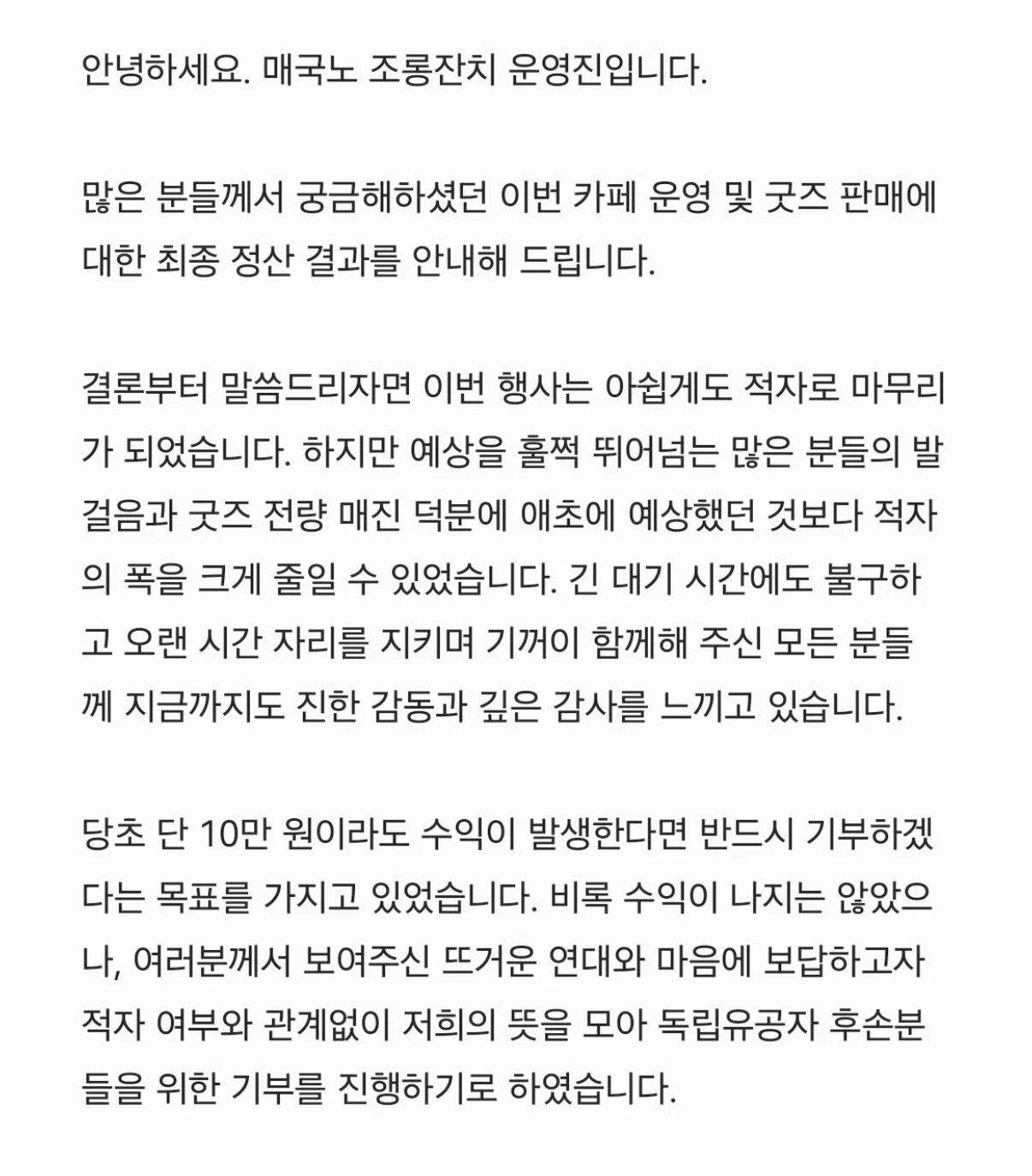 안녕하세요. 매국노 조롱잔치 운영진입니다.

많은 분들께서 궁금해하셨던 이번 카페 운영 및 굿즈 판매에 대한 최종 정산 결과를 안내해 드립니다.

결론부터 말씀드리자면 이번 행사는 아쉽게도 적자로 마무리가 되었습니다. 하지만 예상을 훌쩍 뛰어넘는 많은 분들의 발걸음과 굿즈 전량 매진 덕분에 애초에 예상했던 것보다 적자의 폭을 크게 줄일 수 있었습니다. 긴 대기 시간에도 불구하고 오랜 시간 자리를 지키며 기꺼이 함께해 주신 모든 분들께 지금까지도 진한 감동과 깊은 감사를 느끼고 있습니다.

당초 단 10만 원이라도 수익이 발생한다면 반드시 기부하겠다는 목표를 가지고 있었습니다. 비록 수익이 나지는 않았으나, 여러분께서 보여주신 뜨거운 연대와 마음에 보답하고자 적자 여부와 관계없이 저희의 뜻을 모아 독립유공자 후손분들을 위한 기부를 진행하기로 하였습니다.